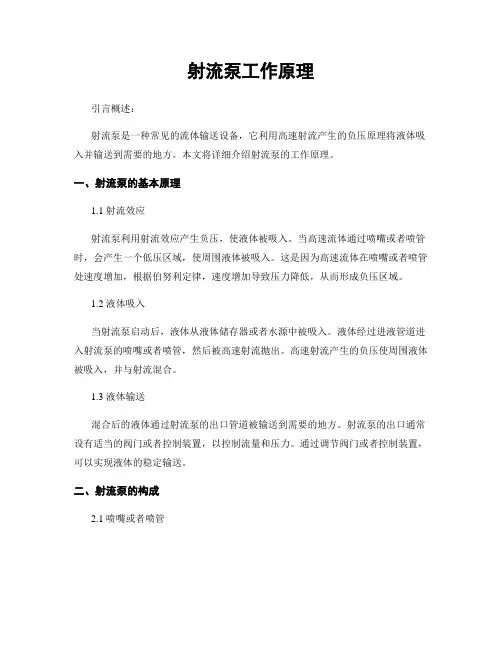 射流泵工作原理

引言概述：

射流泵是一种常见的流体输送设备，它利用高速射流产生的负压原理将液体吸入并输送到需要的地方。本文将详细介绍射流泵的工作原理。

一、射流泵的基本原理

1.1 射流效应

射流泵利用射流效应产生负压，使液体被吸入。当高速流体通过喷嘴或者喷管时，会产生一个低压区域，使周围液体被吸入。这是因为高速流体在喷嘴或者喷管处速度增加，根据伯努利定律，速度增加导致压力降低，从而形成负压区域。

1.2 液体吸入

当射流泵启动后，液体从液体储存器或者水源中被吸入。液体经过进液管道进入射流泵的喷嘴或者喷管，然后被高速射流抛出。高速射流产生的负压使周围液体被吸入，并与射流混合。

1.3 液体输送

混合后的液体通过射流泵的出口管道被输送到需要的地方。射流泵的出口通常设有适当的阀门或者控制装置，以控制流量和压力。通过调节阀门或者控制装置，可以实现液体的稳定输送。

二、射流泵的构成

2.1 喷嘴或者喷管